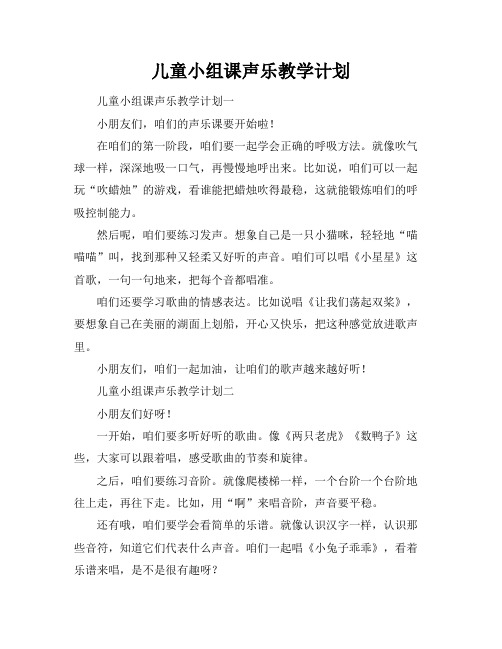 儿童小组课声乐教学计划

儿童小组课声乐教学计划一

小朋友们，咱们的声乐课要开始啦！

在咱们的第一阶段，咱们要一起学会正确的呼吸方法。就像吹气球一样，深深地吸一口气，再慢慢地呼出来。比如说，咱们可以一起玩“吹蜡烛”的游戏，看谁能把蜡烛吹得最稳，这就能锻炼咱们的呼吸控制能力。

然后呢，咱们要练习发声。想象自己是一只小猫咪，轻轻地“喵喵喵”叫，找到那种又轻柔又好听的声音。咱们可以唱《小星星》这首歌，一句一句地来，把每个音都唱准。

咱们还要学习歌曲的情感表达。比如说唱《让我们荡起双桨》，要想象自己在美丽的湖面上划船，开心又快乐，把这种感觉放进歌声里。

小朋友们，咱们一起加油，让咱们的歌声越来越好听！

儿童小组课声乐教学计划二

小朋友们好呀！

一开始，咱们要多听好听的歌曲。像《两只老虎》《数鸭子》这些，大家可以跟着唱，感受歌曲的节奏和旋律。

之后，咱们要练习音阶。就像爬楼梯一样，一个台阶一个台阶地往上走，再往下走。比如，用“啊”来唱音阶，声音要平稳。

还有哦，咱们要学会看简单的乐谱。就像认识汉字一样，认识那些音符，知道它们代表什么声音。咱们一起唱《小兔子乖乖》，看着乐谱来唱，是不是很有趣呀？